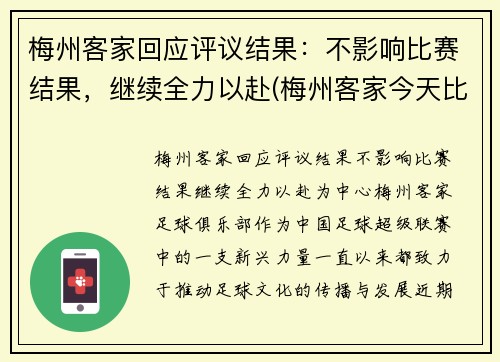 梅州客家回应评议结果：不影响比赛结果，继续全力以赴(梅州客家今天比

梅州客家回应评议结果不影响比赛结果继续全力以赴为中心梅州客家足球俱乐部作为中国足球超级联赛中的一支新兴力量一直以来都致力于推动足球文化的传播与发展近期